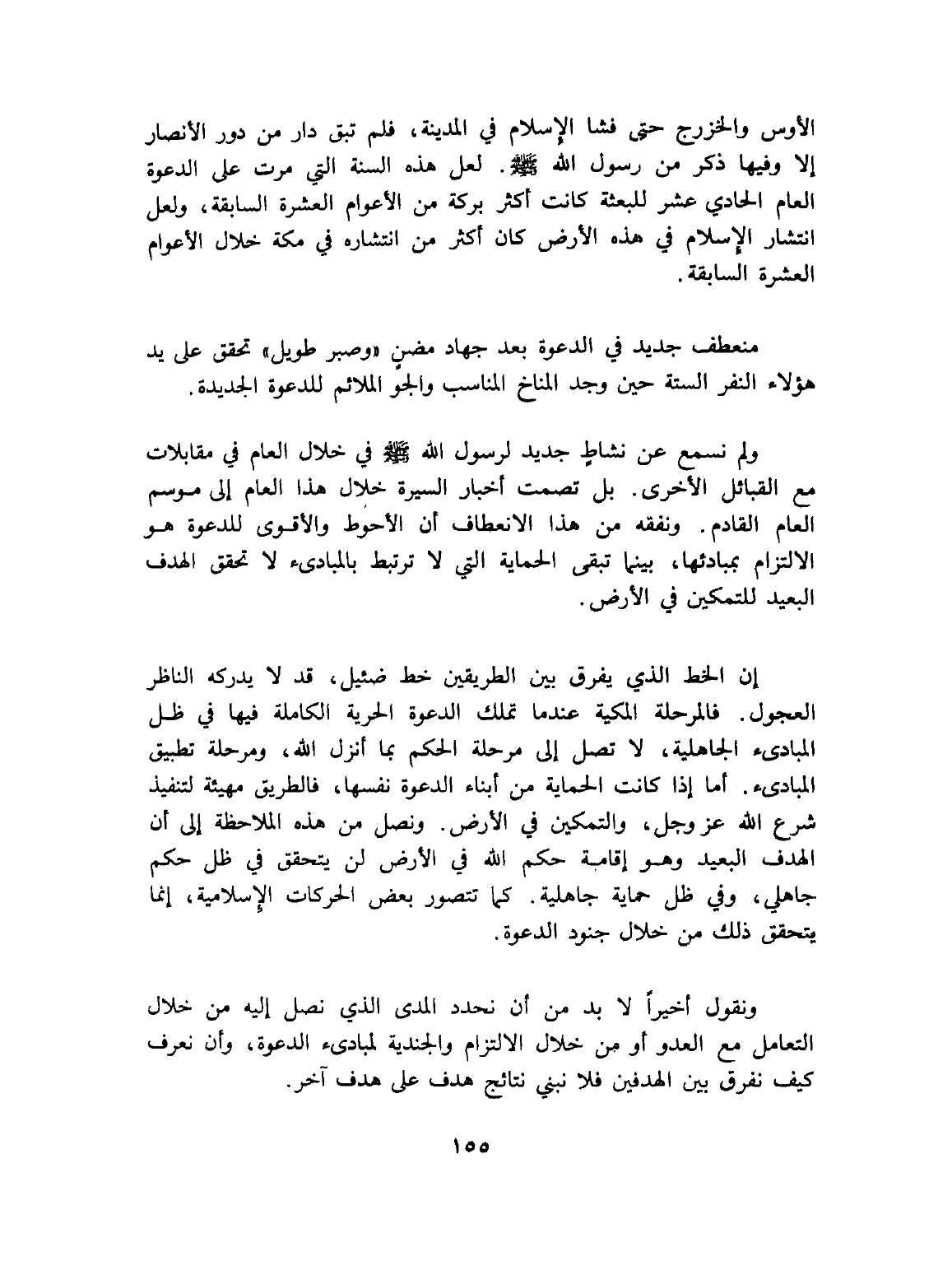 الأوس والخزرج حتى فشا الإسلام في المدينة، فلم تبق دار من دور الأنصار إلا وفيها ذكر من رسول الله ﷺ. لعل هذه السنة التي مرت على الدعوة العام الحادي عشر للبعثة كانت أكثر بركة من الأعوام العشرة السابقة، ولعل انتشار الإسلام في هذه الأرض كان أكثر من انتشاره في مكة خلال الأعوام العشرة السابقة.

منعطف جديد في الدعوة بعد جهاد مضنٍ «وصبر طويل» تحقق على يد هؤلاء النفر الستة حين وجد المناخ المناسب والجو الملائم للدعوة الجديدة.

ولم نسمع عن نشاطٍ جديد لرسول الله ﷺ في خلال العام في مقابلات مع القبائل الأخرى. بل تصمت أخبار السيرة خلال هذا العام إلى موسم العام القادم. ونفقه من هذا الانعطاف أن الأحوط والأقوى للدعوة هو الالتزام بمبادئها، بينما تبقى الحماية التي لا ترتبط بالمبادىء لا تحقق الهدف البعيد للتمكين في الأرض.

إن الخط الذي يفرق بين الطريقين خط ضئيل، قد لا يدركه الناظر العجول. فالمرحلة المكية عندما تملك الدعوة الحرية الكاملة فيها في ظل المبادىء الجاهلية، لا تصل إلى مرحلة الحكم بما أنزل الله، ومرحلة تطبيق المبادىء. أما إذا كانت الحماية من أبناء الدعوة نفسها، فالطريق مهيئة لتنفيذ شرع الله عز وجل، والتمكين في الأرض. ونصل من هذه الملاحظة إلى أن الهدف البعيد وهو إقامة حكم الله في الأرض لن يتحقق في ظل حكم جاهلي، وفي ظل حماية جاهلية. كما تتصور بعض الحركات الإسلامية، إنما يتحقق ذلك من خلال جنود الدعوة.

ونقول أخيراً لا بد من أن نحدد المدى الذي نصل إليه من خلال التعامل مع العدو أو من خلال الالتزام والجندية لمبادىء الدعوة، وأن نعرف كيف نفرق بين الهدفين فلا نبني نتائج هدف على هدف آخر.

١٥٥